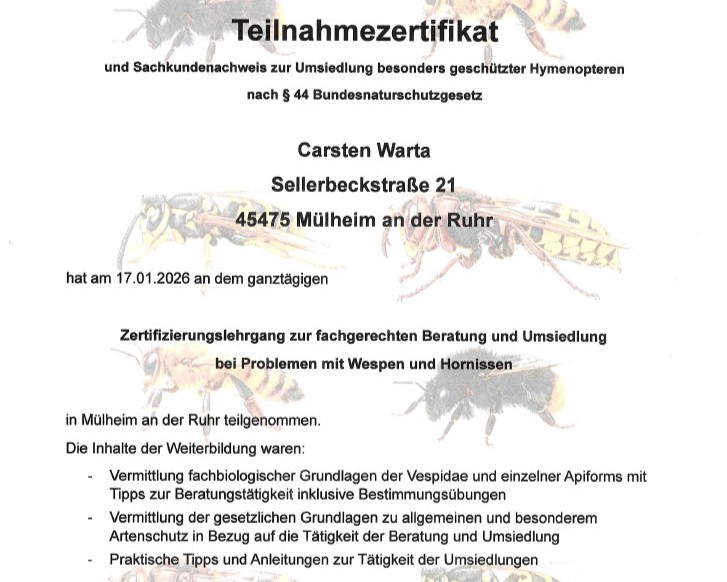 Teilnahmezertifikat

und Sachkundenachweis zur Umsiedlung besonders geschützter Hymenopteren

nach § 44 Bundesnaturschutzgesetz

Carsten Warta

Sellerbeckstraße 21

45475 Mülheim an der Ruhr

hat am 17.01.2026 an dem ganztägigen

Zertifizierungslehrgang zur fachgerechten Beratung und Umsiedlung

bei Problemen mit Wespen und Hornissen

in Mülheim an der Ruhr teilgenommen.

Die Inhalte der Weiterbildung waren:

- Vermittlung fachbiologischer Grundlagen der Vespidae und einzelner Apiforms mit Tipps zur Beratungstätigkeit inklusive Bestimmungsübungen
- Vermittlung der gesetzlichen Grundlagen zu allgemeinen und besonderem Artenschutz in Bezug auf die Tätigkeit der Beratung und Umsiedlung
- Praktische Tipps und Anleitungen zur Tätigkeit der Umsiedlungen